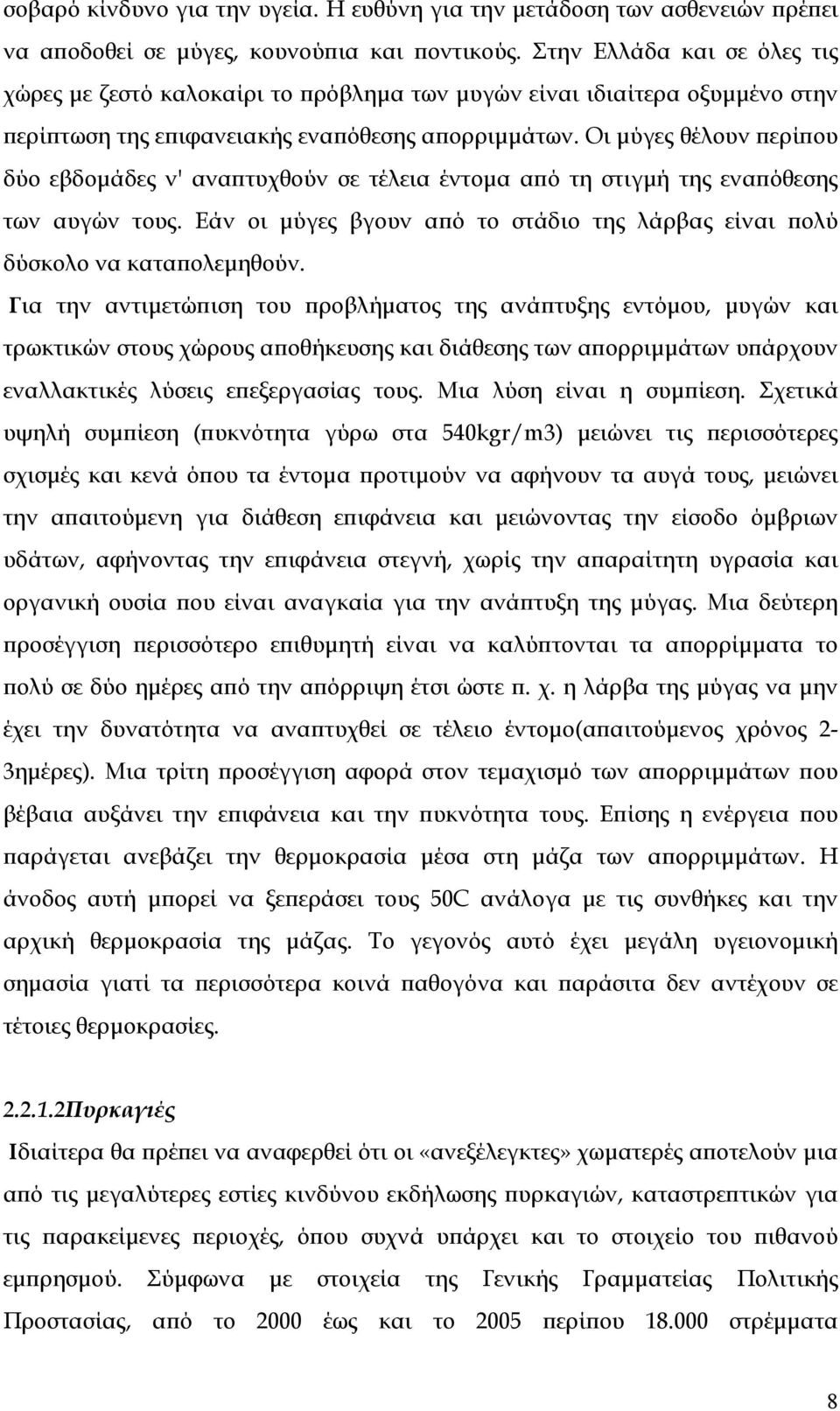 σοβαρό κίνδυνο για την υγεία. Η ευθύνη για την μετάδοση των ασθενειών πρέπει να αποδοθεί σε μύγες, κουνούπια και ποντικούς. Στην Ελλάδα και σε όλες τις χώρες με ζεστό καλοκαίρι το πρόβλημα των μυγών είναι ιδιαίτερα οξυμμένο στην περίπτωση της επιφανειακής εναπόθεσης απορριμμάτων. Οι μύγες θέλουν περίπου δύο εβδομάδες ν' αναπτυχθούν σε τέλεια έντομα από τη στιγμή της εναπόθεσης των αυγών τους. Εάν οι μύγες βγουν από το στάδιο της λάρβας είναι πολύ δύσκολο να καταπολεμηθούν.

Για την αντιμετώπιση του προβλήματος της ανάπτυξης εντόμου, μυγών και τρωκτικών στους χώρους αποθήκευσης και διάθεσης των απορριμμάτων υπάρχουν εναλλακτικές λύσεις επεξεργασίας τους. Μια λύση είναι η συμπίεση. Σχετικά υψηλή συμπίεση (πυκνότητα γύρω στα 540kgr/m3) μειώνει τις περισσότερες σχισμές και κενά όπου τα έντομα προτιμούν να αφήνουν τα αυγά τους, μειώνει την απαιτούμενη για διάθεση επιφάνεια και μειώνοντας την είσοδο όμβριων υδάτων, αφήνοντας την επιφάνεια στεγνή, χωρίς την απαραίτητη υγρασία και οργανική ουσία που είναι αναγκαία για την ανάπτυξη της μύγας. Μια δεύτερη προσέγγιση περισσότερο επιθυμητή είναι να καλύπτονται τα απορρίμματα το πολύ σε δύο ημέρες από την απόρριψη έτσι ώστε π. χ. η λάρβα της μύγας να μην έχει την δυνατότητα να αναπτυχθεί σε τέλειο έντομο(απαιτούμενος χρόνος 2-3ημέρες). Μια τρίτη προσέγγιση αφορά στον τεμαχισμό των απορριμμάτων που βέβαια αυξάνει την επιφάνεια και την πυκνότητα τους. Επίσης η ενέργεια που παράγεται ανεβάζει την θερμοκρασία μέσα στη μάζα των απορριμμάτων. Η άνοδος αυτή μπορεί να ξεπεράσει τους 50C ανάλογα με τις συνθήκες και την αρχική θερμοκρασία της μάζας. Το γεγονός αυτό έχει μεγάλη υγειονομική σημασία γιατί τα περισσότερα κοινά παθογόνα και παράσιτα δεν αντέχουν σε τέτοιες θερμοκρασίες.

2.2.1.2Πυρκαγιές

Ιδιαίτερα θα πρέπει να αναφερθεί ότι οι «ανεξέλεγκτες» χωματερές αποτελούν από τις μεγαλύτερες εστίες κινδύνου εκδήλωσης πυρκαγιών, καταστρεπτικών για τις παρακείμενες περιοχές, όπου συχνά υπάρχει και το στοιχείο του πιθανού εμπρησμού. Σύμφωνα με στοιχεία της Γενικής Γραμματείας Πολιτικής Προστασίας, από το 2000 έως και το 2005 περίπου 18.000 στρέμματα

8